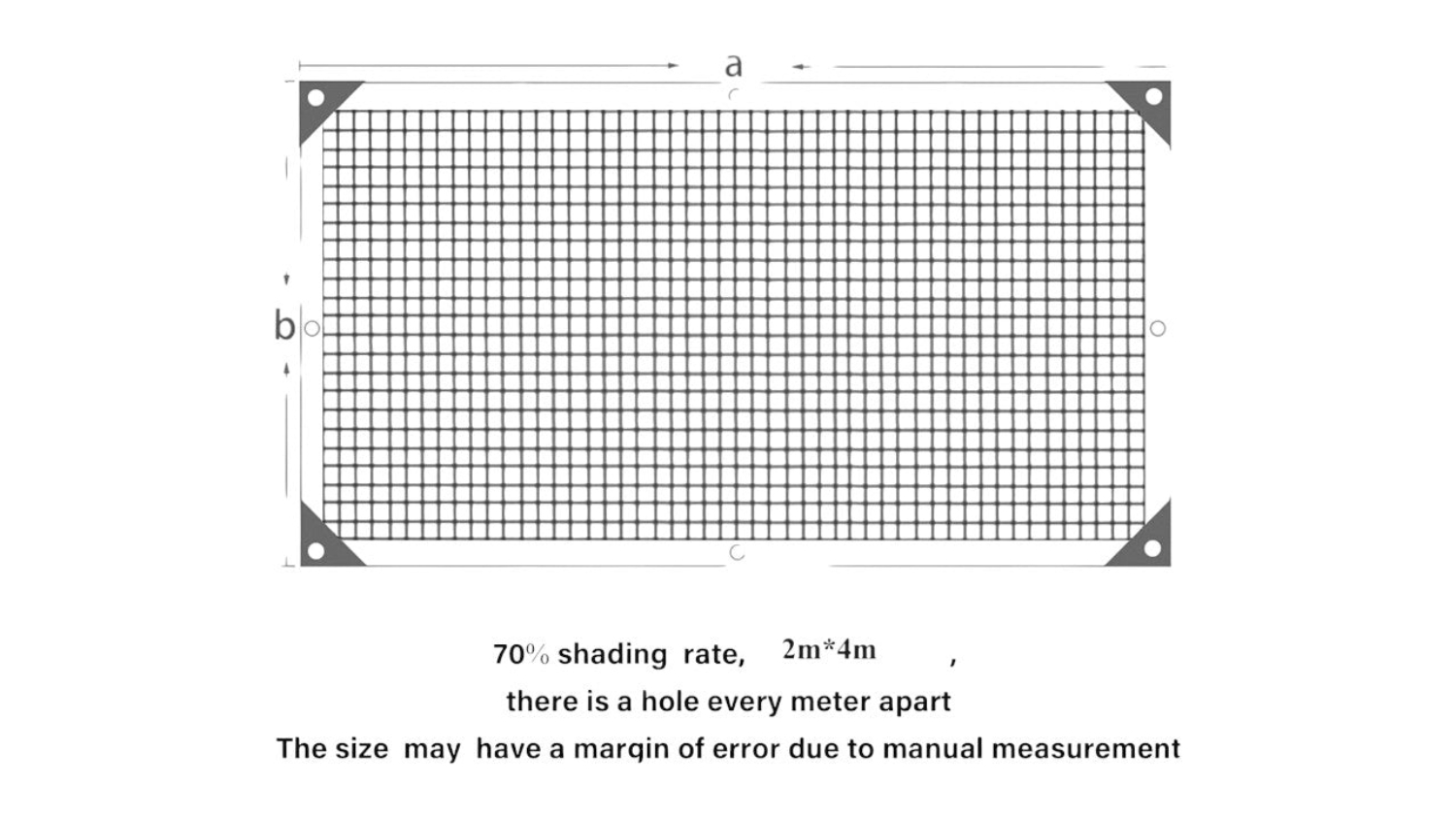 a

b

70% shading rate, 2m*4m ,
there is a hole every meter apart
The size may have a margin of error due to manual measurement